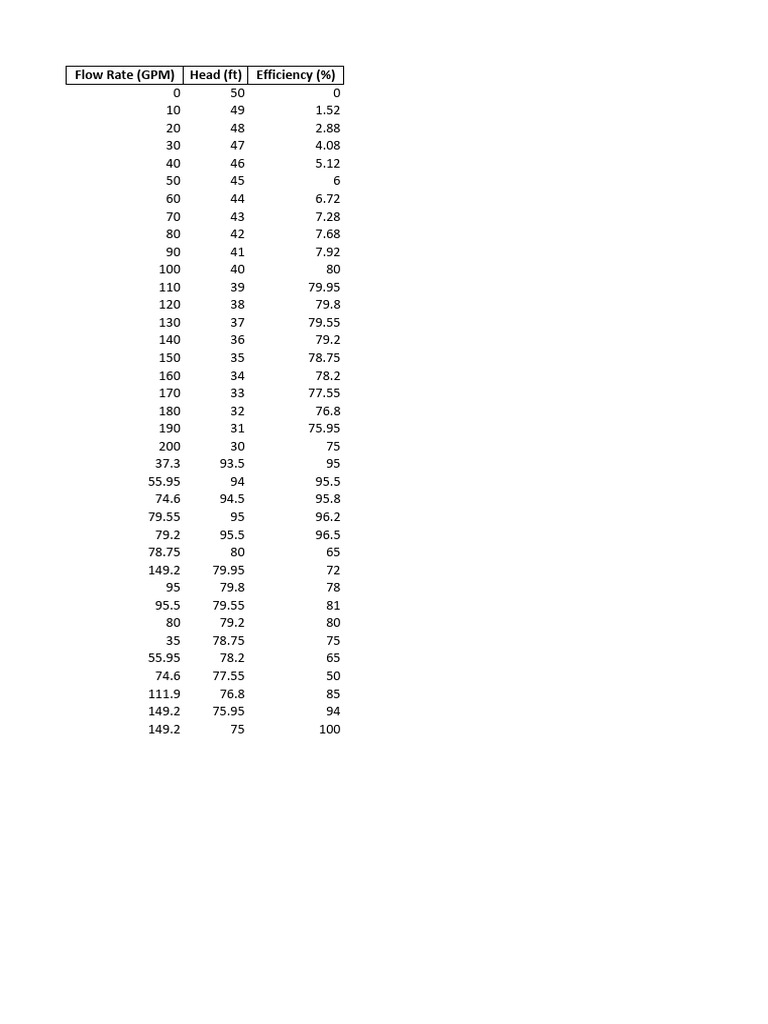 | Flow Rate (GPM) | Head (ft) | Efficiency (%) |
|---|---|---|
| 0 | 50 | 0 |
| 10 | 49 | 1.52 |
| 20 | 48 | 2.88 |
| 30 | 47 | 4.08 |
| 40 | 46 | 5.12 |
| 50 | 45 | 6 |
| 60 | 44 | 6.72 |
| 70 | 43 | 7.28 |
| 80 | 42 | 7.68 |
| 90 | 41 | 7.92 |
| 100 | 40 | 80 |
| 110 | 39 | 79.95 |
| 120 | 38 | 79.8 |
| 130 | 37 | 79.55 |
| 140 | 36 | 79.2 |
| 150 | 35 | 78.75 |
| 160 | 34 | 78.2 |
| 170 | 33 | 77.55 |
| 180 | 32 | 76.8 |
| 190 | 31 | 75.95 |
| 200 | 30 | 75 |
| 37.3 | 93.5 | 95 |
| 55.95 | 94 | 95.5 |
| 74.6 | 94.5 | 95.8 |
| 79.55 | 95 | 96.2 |
| 79.2 | 95.5 | 96.5 |
| 78.75 | 80 | 65 |
| 149.2 | 79.95 | 72 |
| 95 | 79.8 | 78 |
| 95.5 | 79.55 | 81 |
| 80 | 79.2 | 80 |
| 35 | 78.75 | 75 |
| 55.95 | 78.2 | 65 |
| 74.6 | 77.55 | 50 |
| 111.9 | 76.8 | 85 |
| 149.2 | 75.95 | 94 |
| 149.2 | 75 | 100 |